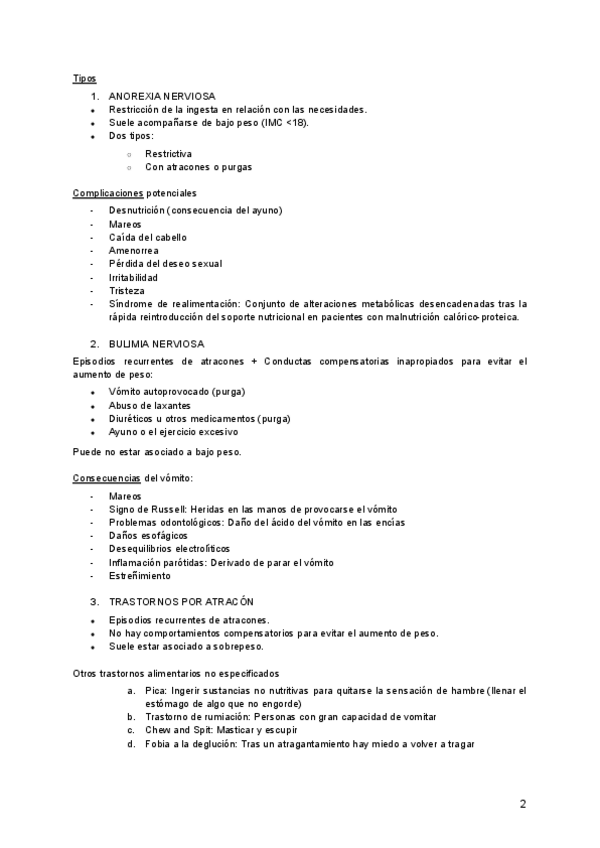 Tipos

1. ANOREXIA NERVIOSA
- Restricción de la ingesta en relación con las necesidades.
- Suele acompañarse de bajo peso (IMC <18).
- Dos tipos:
  - Restrictiva
  - Con atracones o purgas

Complicaciones potenciales
- Desnutrición (consecuencia del ayuno)
- Mareos
- Caída del cabello
- Amenorrea
- Pérdida del deseo sexual
- Irritabilidad
- Tristeza
- Síndrome de realimentación: Conjunto de alteraciones metabólicas desencadenadas tras la rápida reintroducción del soporte nutricional en pacientes con malnutrición calórico-proteica.

2. BULIMIA NERVIOSA
Episodios recurrentes de atracones + Conductas compensatorias inapropiados para evitar el aumento de peso:
- Vómito autoprovocado (purga)
- Abuso de laxantes
- Diuréticos u otros medicamentos (purga)
- Ayuno o el ejercicio excesivo

Puede no estar asociado a bajo peso.

Consecuencias del vómito:
- Mareos
- Signo de Russell: Heridas en las manos de provocarse el vómito
- Problemas odontológicos: Daño del ácido del vómito en las encías
- Daños esofágicos
- Desequilibrios electrolíticos
- Inflamación parótidas: Derivado de parar el vómito
- Estreñimiento

3. TRASTORNOS POR ATRACÓN
- Episodios recurrentes de atracones.
- No hay comportamientos compensatorios para evitar el aumento de peso.
- Suele estar asociado a sobrepeso.

Otros trastornos alimentarios no especificados
a. Pica: Ingerir sustancias no nutritivas para quitarse la sensación de hambre (llenar el estómago de algo que no engorde)
b. Trastorno de rumiación: Personas con gran capacidad de vomitar
c. Chew and Spit: Masticar y escupir
d. Fobia a la deglución: Tras un atragantamiento hay miedo a volver a tragar

2